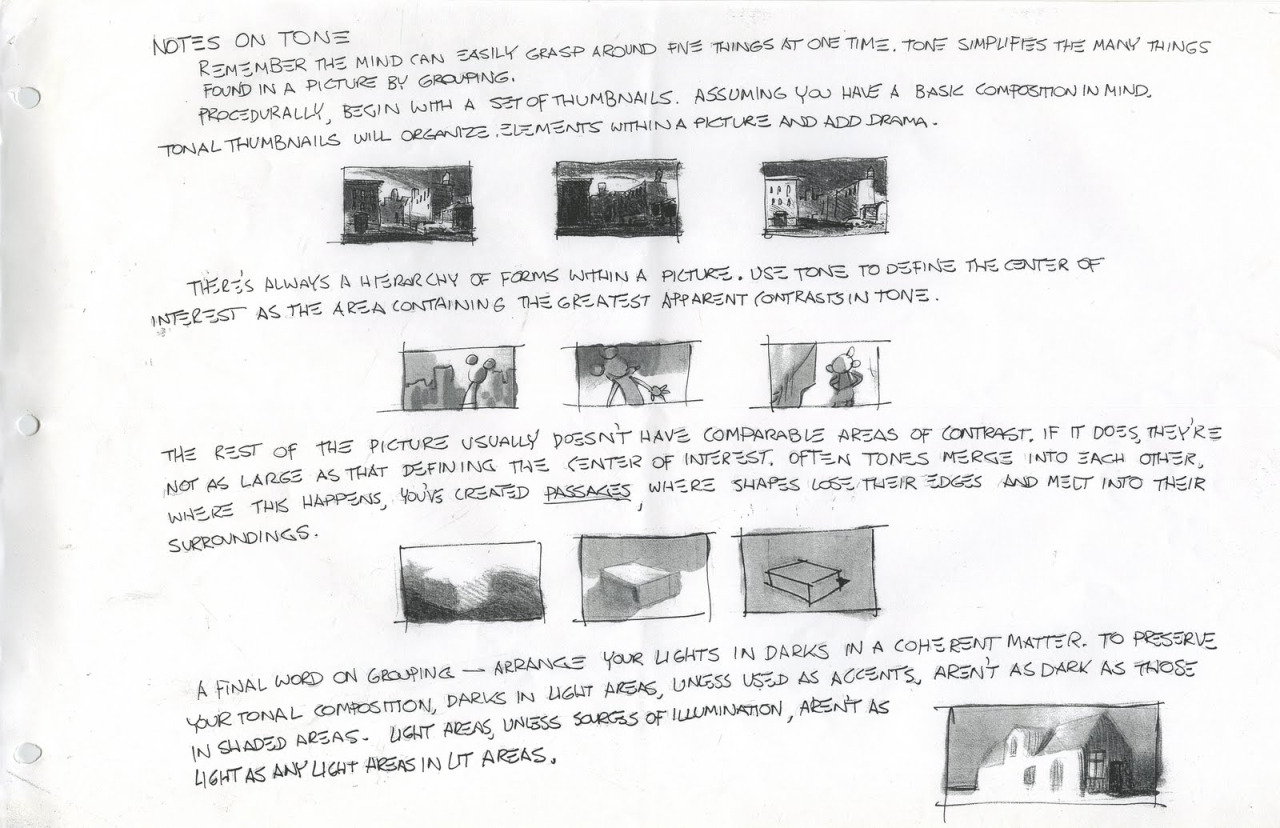 NOTES ON TONE
REMEMBER THE MIND CAN EASILY GRASP AROUND FIVE THINGS AT ONE TIME. TONE SIMPLIFIES THE MANY THINGS FOUND IN A PICTURE BY GROUPING.
PROCEDURALLY, BEGIN WITH A SET OF THUMBNAILS. ASSUMING YOU HAVE A BASIC COMPOSITION IN MIND. TONAL THUMBNAILS WILL ORGANIZE ELEMENTS WITHIN A PICTURE AND ADD DRAMA.

THERE'S ALWAYS A HIERARCHY OF FORMS WITHIN A PICTURE. USE TONE TO DEFINE THE CENTER OF INTEREST AS THE AREA CONTAINING THE GREATEST APPARENT CONTRASTS IN TONE.

THE REST OF THE PICTURE USUALLY DOESN'T HAVE COMPARABLE AREAS OF CONTRAST. IF IT DOES, THEY'RE NOT AS LARGE AS THAT DEFINING THE CENTER OF INTEREST. OFTEN TONES MERGE INTO EACH OTHER, WHERE THIS HAPPENS, YOU'VE CREATED PASSAGES, WHERE SHAPES LOSE THEIR EDGES AND MELT INTO THEIR SURROUNDINGS.

A FINAL WORD ON GROUPING — ARRANGE YOUR LIGHTS IN DARKS IN A COHERENT MATTER. TO PRESERVE YOUR TONAL COMPOSITION, DARKS IN LIGHT AREAS, UNLESS USED AS ACCENTS, AREN'T AS DARK AS THOSE IN SHADED AREAS. LIGHT AREAS, UNLESS SOURCES OF ILLUMINATION, AREN'T AS LIGHT AS ANY LIGHT AREAS IN LIT AREAS.